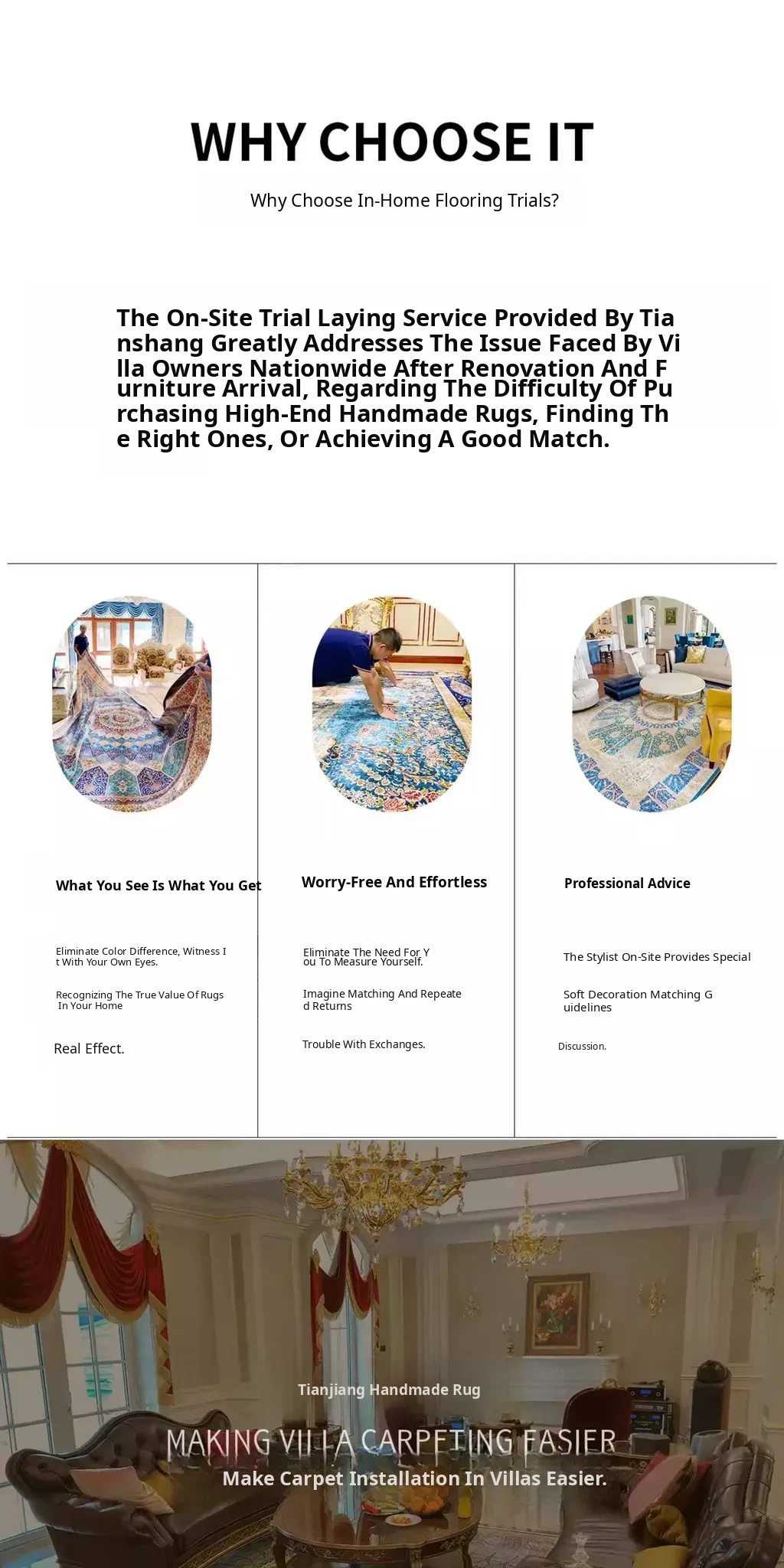 WHY CHOOSE IT

Why Choose In-Home Flooring Trials?

The On-Site Trial Laying Service Provided By Tianshang Greatly Addresses The Issue Faced By Villa Owners Nationwide After Renovation And Furniture Arrival, Regarding The Difficulty Of Purchasing High-End Handmade Rugs, Finding The Right Ones, Or Achieving A Good Match.

What You See Is What You Get

Eliminate Color Difference, Witness It With Your Own Eyes.

Recognizing The True Value Of Rugs In Your Home

Real Effect.

Worry-Free And Effortless

Eliminate The Need For You To Measure Yourself.

Imagine Matching And Repeated Returns

Trouble With Exchanges.

Professional Advice

The Stylist On-Site Provides Special

Soft Decoration Matching Guidelines

Discussion.

Tianjiang Handmade Rug

MAKING VILLA CARPETING EASIER

Make Carpet Installation In Villas Easier.